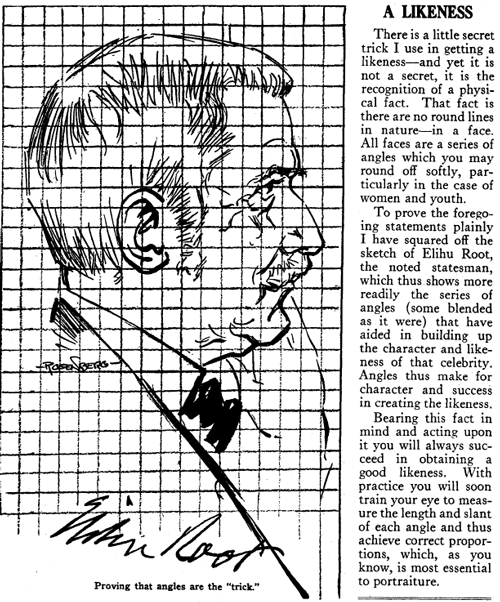 -ROSENBERG-

Elihu Root

Proving that angles are the "trick."

A LIKENESS

There is a little secret trick I use in getting a likeness—and yet it is not a secret, it is the recognition of a physical fact. That fact is there are no round lines in nature—in a face. All faces are a series of angles which you may round off softly, particularly in the case of women and youth.

To prove the foregoing statements plainly I have squared off the sketch of Elihu Root, the noted statesman, which thus shows more readily the series of angles (some blended as it were) that have aided in building up the character and likeness of that celebrity. Angles thus make for character and success in creating the likeness.

Bearing this fact in mind and acting upon it you will always succeed in obtaining a good likeness. With practice you will soon train your eye to measure the length and slant of each angle and thus achieve correct proportions, which, as you know, is most essential to portraiture.